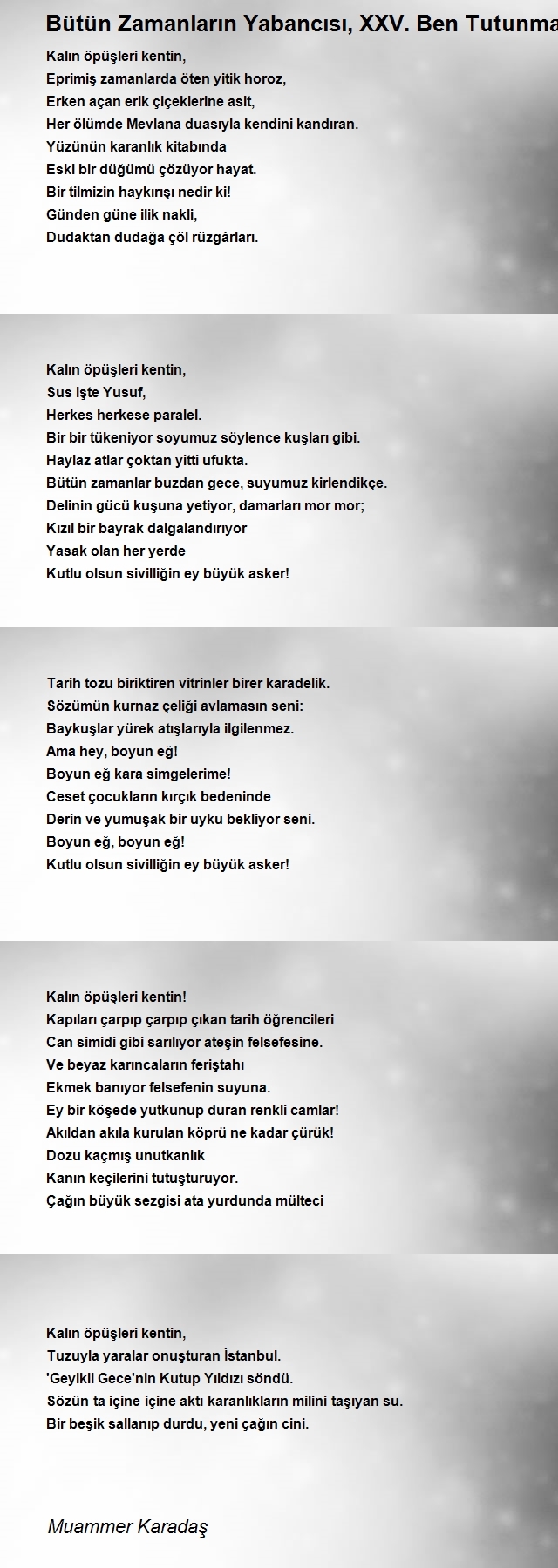 Bütün Zamanların Yabancısı, XXV. Ben Tutunma

Kalın öpüşleri kentin,
Eprimiş zamanlarda öten yitik horoz,
Erken açan erik çiçeklerine asit,
Her ölümde Mevlana duasıyla kendini kandıran.
Yüzünün karanlık kitabında
Eski bir düğümü çözüyor hayat.
Bir tilmizin haykırışı nedir ki!
Günden güne ilik nakli,
Dudaktan dudağa çöl rüzgârları.

Kalın öpüşleri kentin,
Sus işte Yusuf,
Herkes herkese paralel.
Bir bir tükeniyor soyumuz söylence kuşları gibi.
Haylaz atlar çoktan yitti ufukta.
Bütün zamanlar buzdan gece, suyumuz kirlendikçe.
Delinin gücü kuşuna yetiyor, damarları mor mor;
Kızıl bir bayrak dalgalandırıyor
Yasak olan her yerde
Kutlu olsun sivilliğin ey büyük asker!

Tarih tozu biriktiren vitrinler birer karadelik.
Sözümün kurnaz çeliği avlamasın seni:
Baykuşlar yürek atışlarıyla ilgilenmez.
Ama hey, boyun eğ!
Boyun eğ kara simgelerime!
Ceset çocukların kırçık bedeninde
Derin ve yumuşak bir uyku bekliyor seni.
Boyun eğ, boyun eğ!
Kutlu olsun sivilliğin ey büyük asker!

Kalın öpüşleri kentin!
Kapıları çarpıp çarpıp çıkan tarih öğrencileri
Can simidi gibi sarılıyor ateşin felsefesine.
Ve beyaz karıncaların feriştahı
Ekmek banıyor felsefenin suyuna.
Ey bir köşede yutkunup duran renkli camlar!
Akıldan akıla kurulan köprü ne kadar çürük!
Dozu kaçmış unutkanlık
Kanın keçilerini tutuşturuyor.
Çağın büyük sezgisi ata yurdunda mülteci

Kalın öpüşleri kentin,
Tuzuyla yaralar onuşturan İstanbul.
'Geyikli Gece'nin Kutup Yıldızı söndü.
Sözün ta içine içine aktı karanlıkların milini taşıyan su.
Bir beşik sallanıp durdu, yeni çağın cini.

Muammer Karadaş